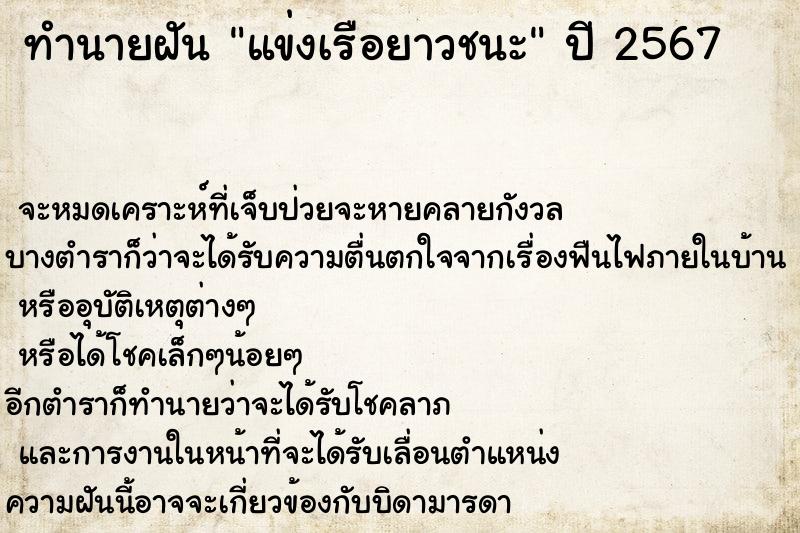 ทำนายฝัน "แข่งเรือยาวชนะ" ปี 2567

จะหมดเคราะห์ที่เจ็บป่วยจะหายคลายกังวล
บางตำราก็ว่าจะได้รับความตื่นตกใจจากเรื่องฟืนไฟภายในบ้าน
หรืออุบัติเหตุต่างๆ
หรือได้โชคเล็กๆน้อยๆ
อีกตำราก็ทำนายว่าจะได้รับโชคลาภ
และการงานในหน้าที่จะได้รับเลื่อนตำแหน่ง
ความฝันนี้อาจจะเกี่ยวข้องกับบิดามารดา